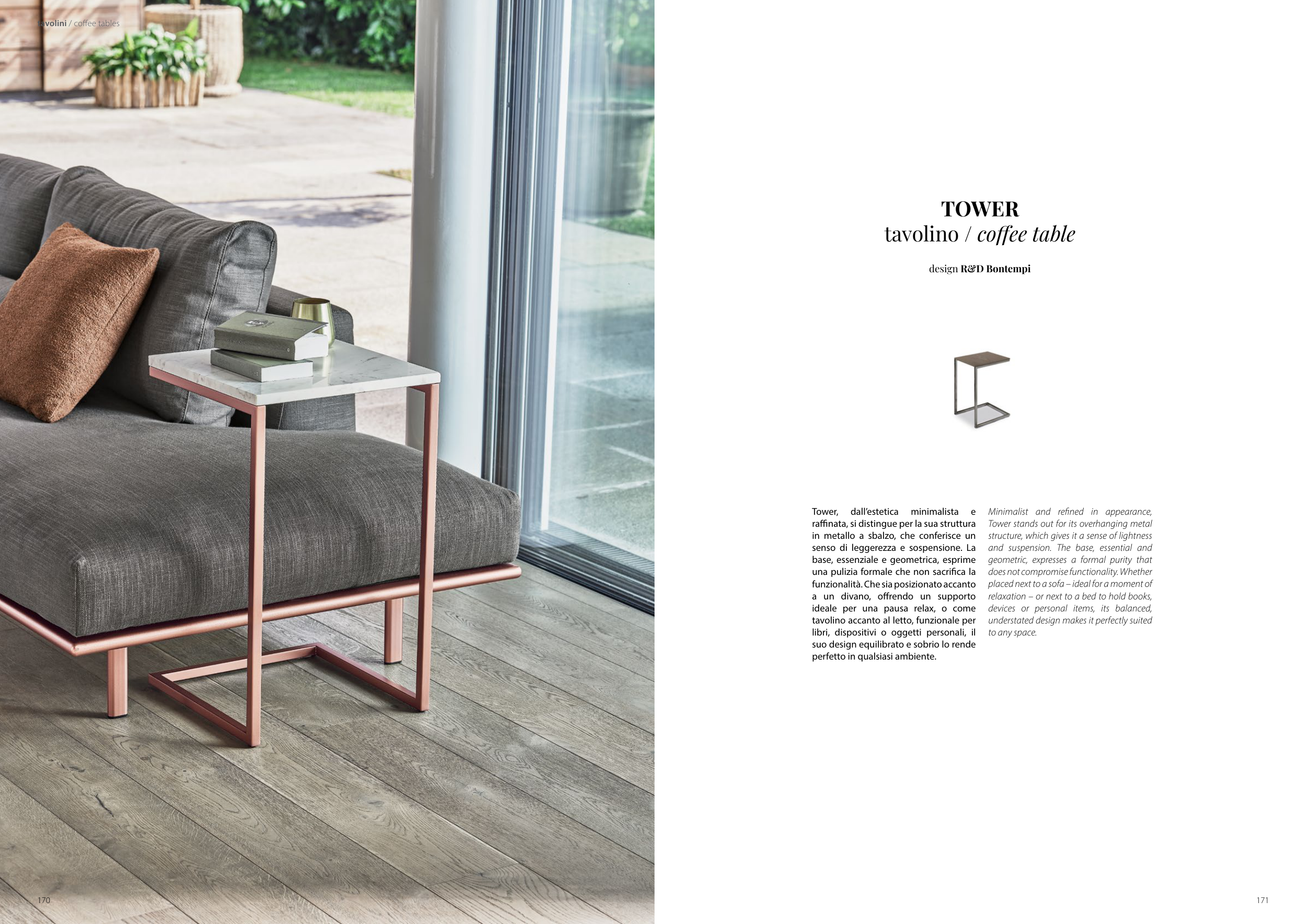 tavolini / coffee tables

TOWER
tavolino / coffee table

design R&D Bontempi

Tower, dall'estetica minimalista e raffinata, si distingue per la sua struttura in metallo a sbalzo, che conferisce un senso di leggerezza e sospensione. La base, essenziale e geometrica, esprime una pulizia formale che non sacrifica la funzionalità. Che sia posizionato accanto a un divano, offrendo un supporto ideale per una pausa relax, o come tavolino accanto al letto, funzionale per libri, dispositivi o oggetti personali, il suo design equilibrato e sobrio lo rende perfetto in qualsiasi ambiente.

Minimalist and refined in appearance, Tower stands out for its overhanging metal structure, which gives it a sense of lightness and suspension. The base, essential and geometric, expresses a formal purity that does not compromise functionality. Whether placed next to a sofa – ideal for a moment of relaxation – or next to a bed to hold books, devices or personal items, its balanced, understated design makes it perfectly suited to any space.

170

171